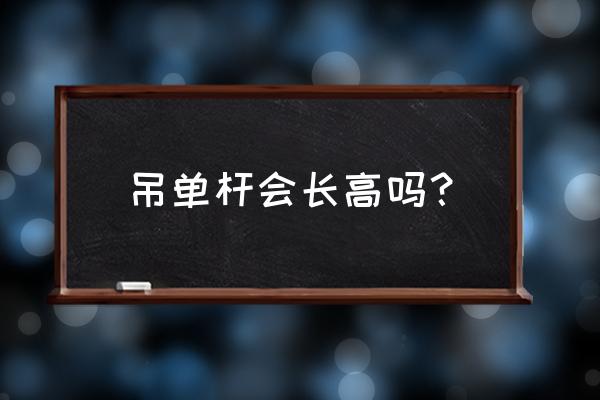 吊单杆会长高吗?